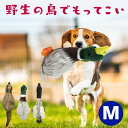 野生の鳥でもってこい

M